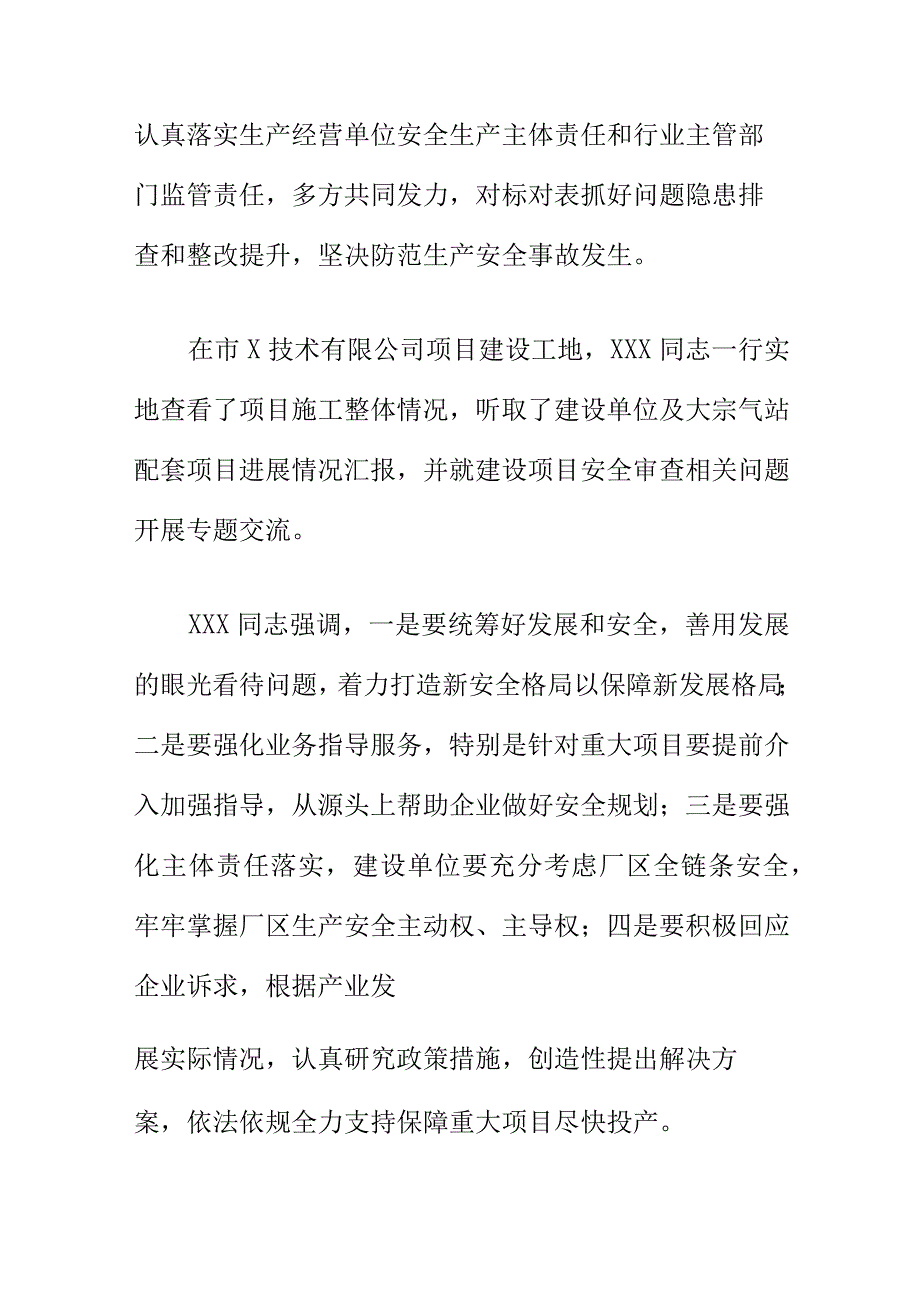 认真落实生产经营单位安全生产主体责任和行业主管部门监管责任，多方共同发力，对标对表抓好问题隐患排查和整改提升，坚决防范生产安全事故发生。

在市X技术有限公司项目建设工地，XXX同志一行实地查看了项目施工整体情况，听取了建设单位及大宗气站配套项目进展情况汇报，并就建设项目安全审查相关问题开展专题交流。

XXX同志强调，一是要统筹好发展和安全，善用发展的眼光看待问题，着力打造新安全格局以保障新发展格局；二是要强化业务指导服务，特别是针对重大项目要提前介入加强指导，从源头上帮助企业做好安全规划；三是要强化主体责任落实，建设单位要充分考虑厂区全链条安全，牢牢掌握厂区生产安全主动权、主导权；四是要积极回应企业诉求，根据产业发

展实际情况，认真研究政策措施，创造性提出解决方案，依法依规全力支持保障重大项目尽快投产。